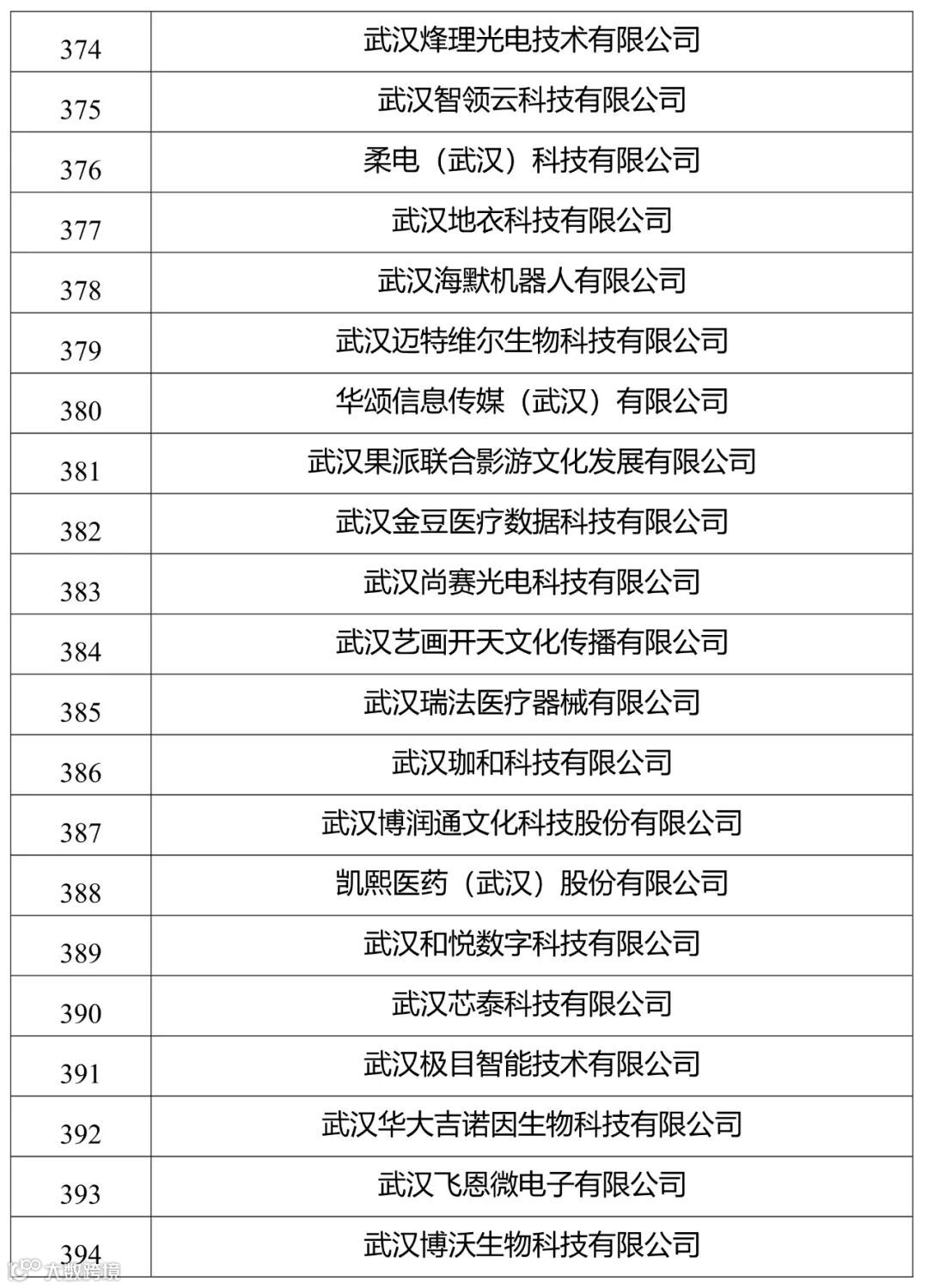 | 374 | 武汉烽理光电技术有限公司 |
|---|---|
| 375 | 武汉智领云科技有限公司 |
| 376 | 柔电（武汉）科技有限公司 |
| 377 | 武汉地衣科技有限公司 |
| 378 | 武汉海默机器人有限公司 |
| 379 | 武汉迈特维尔生物科技有限公司 |
| 380 | 华颂信息传媒（武汉）有限公司 |
| 381 | 武汉果派联合影游文化发展有限公司 |
| 382 | 武汉金豆医疗数据科技有限公司 |
| 383 | 武汉尚赛光电科技有限公司 |
| 384 | 武汉艺画开天文化传播有限公司 |
| 385 | 武汉瑞法医疗器械有限公司 |
| 386 | 武汉珈和科技有限公司 |
| 387 | 武汉博润通文化科技股份有限公司 |
| 388 | 凯熙医药（武汉）股份有限公司 |
| 389 | 武汉和悦数字科技有限公司 |
| 390 | 武汉芯泰科技有限公司 |
| 391 | 武汉极目智能技术有限公司 |
| 392 | 武汉华大吉诺因生物科技有限公司 |
| 393 | 武汉飞恩微电子有限公司 |
| 394 | 武汉博沃生物科技有限公司 |

大数跨境